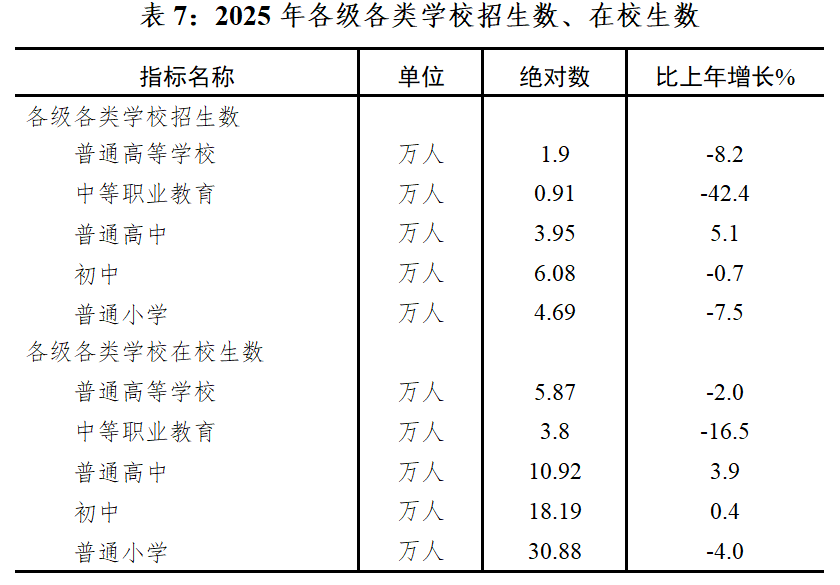 表7：2025年各级各类学校招生数、在校生数

| 指标名称 | 单位 | 绝对数 | 比上年增长% |
|---|---|---|---|
| 各级各类学校招生数 | | | |
| 普通高等学校 | 万人 | 1.9 | -8.2 |
| 中等职业教育 | 万人 | 0.91 | -42.4 |
| 普通高中 | 万人 | 3.95 | 5.1 |
| 初中 | 万人 | 6.08 | -0.7 |
| 普通小学 | 万人 | 4.69 | -7.5 |
| 各级各类学校在校生数 | | | |
| 普通高等学校 | 万人 | 5.87 | -2.0 |
| 中等职业教育 | 万人 | 3.8 | -16.5 |
| 普通高中 | 万人 | 10.92 | 3.9 |
| 初中 | 万人 | 18.19 | 0.4 |
| 普通小学 | 万人 | 30.88 | -4.0 |